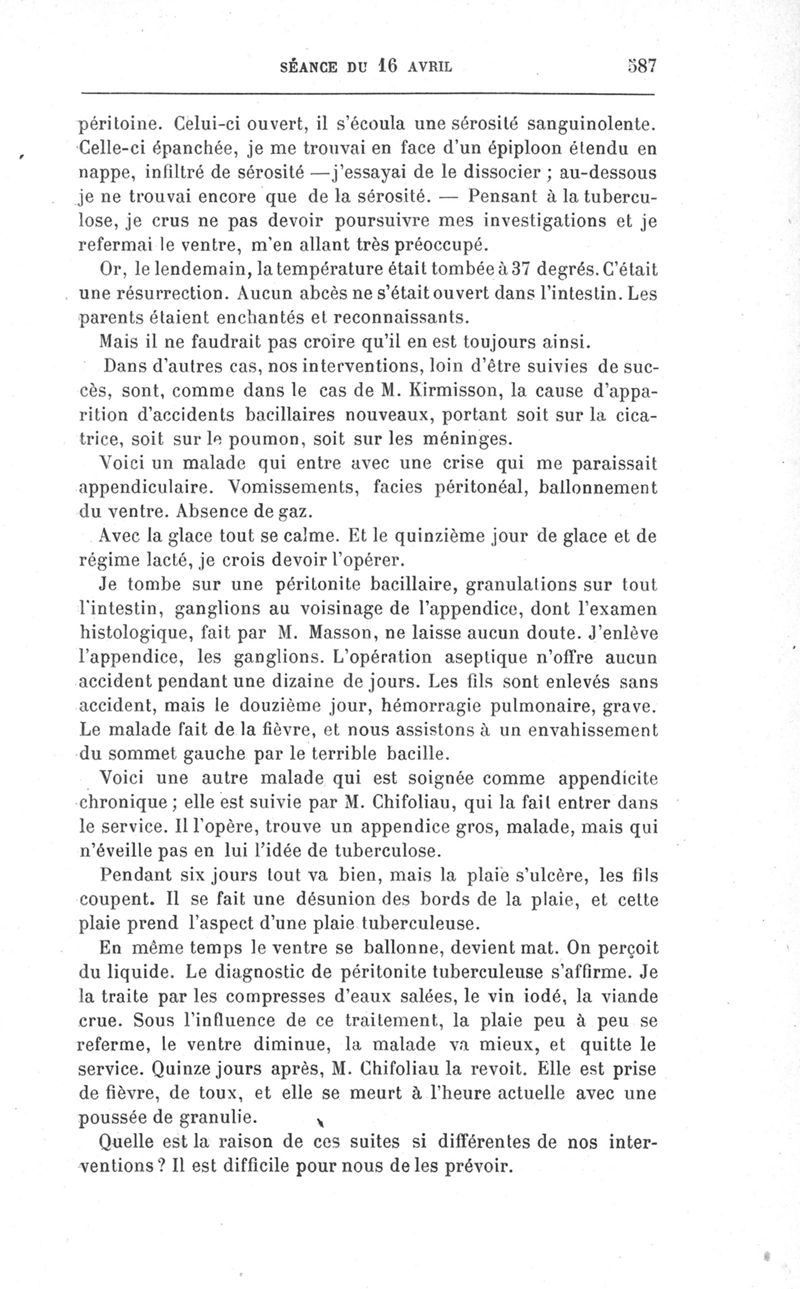 SÉANCE DU 16 AVRIL 587

péritoine. Celui-ci ouvert, il s'écoula une sérosité sanguinolente. Celle-ci épanchée, je me trouvai en face d'un épiploon étendu en nappe, infiltré de sérosité —j'essayai de le dissocier ; au-dessous je ne trouvai encore que de la sérosité. — Pensant à la tuberculose, je crus ne pas devoir poursuivre mes investigations et je refermai le ventre, m'en allant très préoccupé.

Or, le lendemain, la température était tombée à 37 degrés. C'était une résurrection. Aucun abcès ne s'était ouvert dans l'intestin. Les parents étaient enchantés et reconnaissants.

Mais il ne faudrait pas croire qu'il en est toujours ainsi.

Dans d'autres cas, nos interventions, loin d'être suivies de succès, sont, comme dans le cas de M. Kirmisson, la cause d'apparition d'accidents bacillaires nouveaux, portant soit sur la cicatrice, soit sur le poumon, soit sur les méninges.

Voici un malade qui entre avec une crise qui me paraissait appendiculaire. Vomissements, facies péritonéal, ballonnement du ventre. Absence de gaz.

Avec la glace tout se calme. Et le quinzième jour de glace et de régime lacté, je crois devoir l'opérer.

Je tombe sur une péritonite bacillaire, granulations sur tout l'intestin, ganglions au voisinage de l'appendice, dont l'examen histologique, fait par M. Masson, ne laisse aucun doute. J'enlève l'appendice, les ganglions. L'opération aseptique n'offre aucun accident pendant une dizaine de jours. Les fils sont enlevés sans accident, mais le douzième jour, hémorragie pulmonaire, grave. Le malade fait de la fièvre, et nous assistons à un envahissement du sommet gauche par le terrible bacille.

Voici une autre malade qui est soignée comme appendicite chronique ; elle est suivie par M. Chifoliau, qui la fait entrer dans le service. Il l'opère, trouve un appendice gros, malade, mais qui n'éveille pas en lui l'idée de tuberculose.

Pendant six jours tout va bien, mais la plaie s'ulcère, les fils coupent. Il se fait une désunion des bords de la plaie, et cette plaie prend l'aspect d'une plaie tuberculeuse.

En même temps le ventre se ballonne, devient mat. On perçoit du liquide. Le diagnostic de péritonite tuberculeuse s'affirme. Je la traite par les compresses d'eaux salées, le vin iodé, la viande crue. Sous l'influence de ce traitement, la plaie peu à peu se referme, le ventre diminue, la malade va mieux, et quitte le service. Quinze jours après, M. Chifoliau la revoit. Elle est prise de fièvre, de toux, et elle se meurt à l'heure actuelle avec une poussée de granulie.

Quelle est la raison de ces suites si différentes de nos interventions ? Il est difficile pour nous de les prévoir.